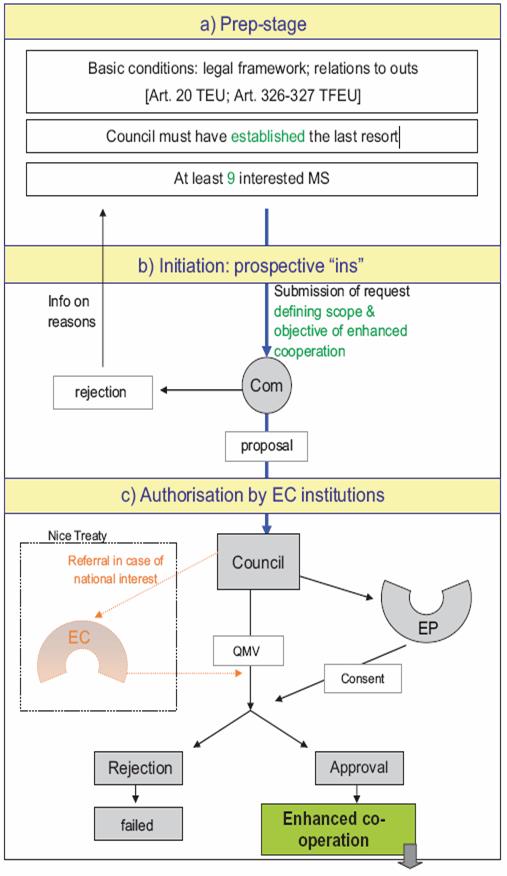 a) Prep-stage

Basic conditions: legal framework; relations to outs [Art. 20 TEU; Art. 326-327 TFEU]

Council must have established the last resort

At least 9 interested MS

b) Initiation: prospective "ins"

Info on reasons

Submission of request defining scope & objective of enhanced cooperation

rejection

Com

proposal

c) Authorisation by EC institutions

Nice Treaty

Referral in case of national interest

EC

Council

EP

QMV

Consent

Rejection

Approval

failed

Enhanced co-operation